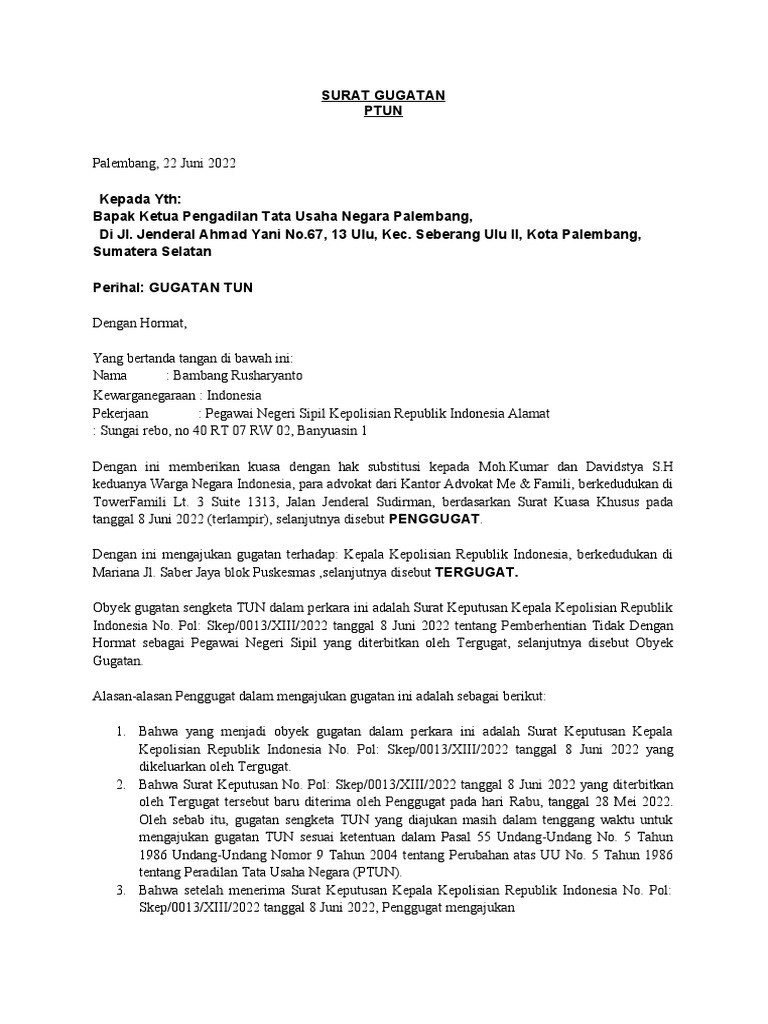 SURAT GUGATAN
PTUN

Palembang, 22 Juni 2022

Kepada Yth:
Bapak Ketua Pengadilan Tata Usaha Negara Palembang,
Di Jl. Jenderal Ahmad Yani No.67, 13 Ulu, Kec. Seberang Ulu II, Kota Palembang, Sumatera Selatan

Perihal: GUGATAN TUN

Dengan Hormat,

Yang bertanda tangan di bawah ini:
Nama : Bambang Rusharyanto
Kewarganegaraan : Indonesia
Pekerjaan : Pegawai Negeri Sipil Kepolisian Republik Indonesia Alamat : Sungai rebo, no 40 RT 07 RW 02, Banyuasin 1

Dengan ini memberikan kuasa dengan hak substitusi kepada Moh.Kumar dan Davidstya S.H keduanya Warga Negara Indonesia, para advokat dari Kantor Advokat Me & Famili, berkedudukan di TowerFamili Lt. 3 Suite 1313, Jalan Jenderal Sudirman, berdasarkan Surat Kuasa Khusus pada tanggal 8 Juni 2022 (terlampir), selanjutnya disebut PENGGUGAT.

Dengan ini mengajukan gugatan terhadap: Kepala Kepolisian Republik Indonesia, berkedudukan di Mariana Jl. Saber Jaya blok Puskesmas ,selanjutnya disebut TERGUGAT.

Obyek gugatan sengketa TUN dalam perkara ini adalah Surat Keputusan Kepala Kepolisian Republik Indonesia No. Pol: Skep/0013/XIII/2022 tanggal 8 Juni 2022 tentang Pemberhentian Tidak Dengan Hormat sebagai Pegawai Negeri Sipil yang diterbitkan oleh Tergugat, selanjutnya disebut Obyek Gugatan.

Alasan-alasan Penggugat dalam mengajukan gugatan ini adalah sebagai berikut:

1. Bahwa yang menjadi obyek gugatan dalam perkara ini adalah Surat Keputusan Kepala Kepolisian Republik Indonesia No. Pol: Skep/0013/XIII/2022 tanggal 8 Juni 2022 yang dikeluarkan oleh Tergugat.
2. Bahwa Surat Keputusan No. Pol: Skep/0013/XIII/2022 tanggal 8 Juni 2022 yang diterbitkan oleh Tergugat tersebut baru diterima oleh Penggugat pada hari Rabu, tanggal 28 Mei 2022. Oleh sebab itu, gugatan sengketa TUN yang diajukan masih dalam tenggang waktu untuk mengajukan gugatan TUN sesuai ketentuan dalam Pasal 55 Undang-Undang No. 5 Tahun 1986 Undang-Undang Nomor 9 Tahun 2004 tentang Perubahan atas UU No. 5 Tahun 1986 tentang Peradilan Tata Usaha Negara (PTUN).
3. Bahwa setelah menerima Surat Keputusan Kepala Kepolisian Republik Indonesia No. Pol: Skep/0013/XIII/2022 tanggal 8 Juni 2022, Penggugat mengajukan